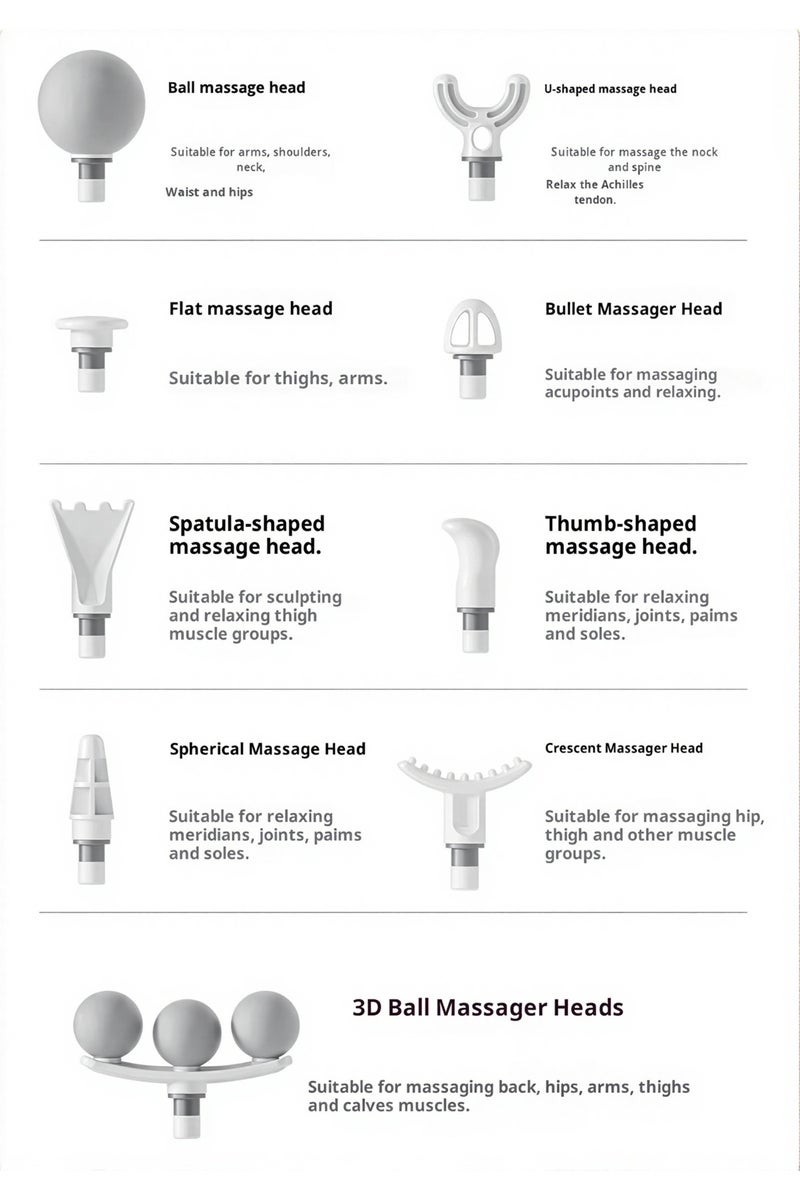 Ball massage head

Suitable for arms, shoulders, neck,

Waist and hips

U-shaped massage head

Suitable for massage the nock and spine

Relax the Achilles tendon.

Flat massage head

Suitable for thighs, arms.

Bullet Massager Head

Suitable for massaging acupoints and relaxing.

Spatula-shaped massage head.

Suitable for sculpting and relaxing thigh muscle groups.

Thumb-shaped massage head.

Suitable for relaxing meridians, joints, paims and soles.

Spherical Massage Head

Suitable for relaxing meridians, joints, paims and soles.

Crescent Massager Head

Suitable for massaging hip, thigh and other muscle groups.

3D Ball Massager Heads

Suitable for massaging back, hips, arms, thighs and calves muscles.